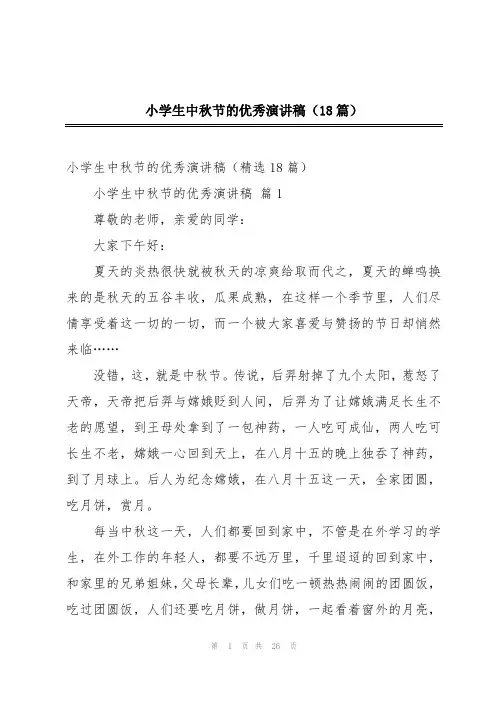 小学生中秋节的优秀演讲稿（18篇）

小学生中秋节的优秀演讲稿（精选18篇）

小学生中秋节的优秀演讲稿 篇1

尊敬的老师，亲爱的同学：

大家下午好：

夏天的炎热很快就被秋天的凉爽给取而代之，夏天的蝉鸣换来的是秋天的五谷丰收，瓜果成熟，在这样一个季节里，人们尽情享受着这一切的一切，而一个被大家喜爱与赞扬的节日却悄然来临……

没错，这，就是中秋节。传说，后羿射掉了九个太阳，惹怒了天帝，天帝把后羿与嫦娥贬到人间，后羿为了让嫦娥满足长生不老的愿望，到王母处拿到了一包神药，一人吃可成仙，两人吃可长生不老，嫦娥一心回到天上，在八月十五的晚上独吞了神药，到了月球上。后人为纪念嫦娥，在八月十五这一天，全家团圆，吃月饼，赏月。

每当中秋这一天，人们都要回到家中，不管是在外学习的学生，在外工作的年轻人，都要不远万里，千里迢迢的回到家中，和家里的兄弟姐妹，父母长辈，儿女们吃一顿热热闹闹的团圆饭，吃过团圆饭，人们还要吃月饼，做月饼，一起看着窗外的月亮，

第 1 页 共 26 页